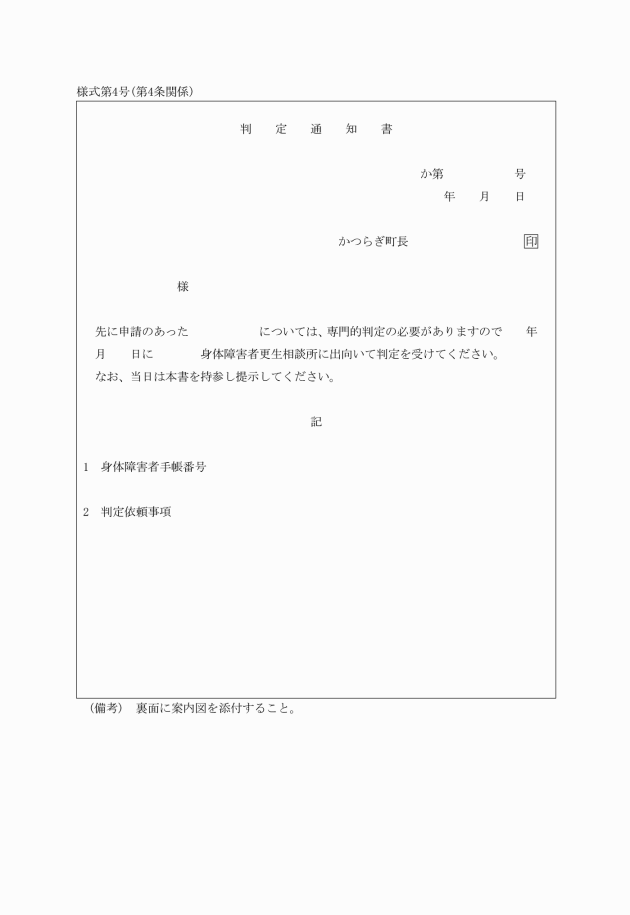 様式第4号(第4条関係)

判　定　通　知　書

か第　　　　号
年　　月　　日

かつらぎ町長　　　　　　　印

様

先に申請のあった　　　　　については、専門的判定の必要がありますので　　年　　月　　日に　　　　身体障害者更生相談所に出向いて判定を受けてください。
なお、当日は本書を持参し提示してください。

記

1　身体障害者手帳番号

2　判定依頼事項

(備考)　裏面に案内図を添付すること。